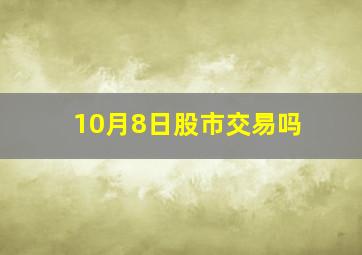 10月8日股市交易吗